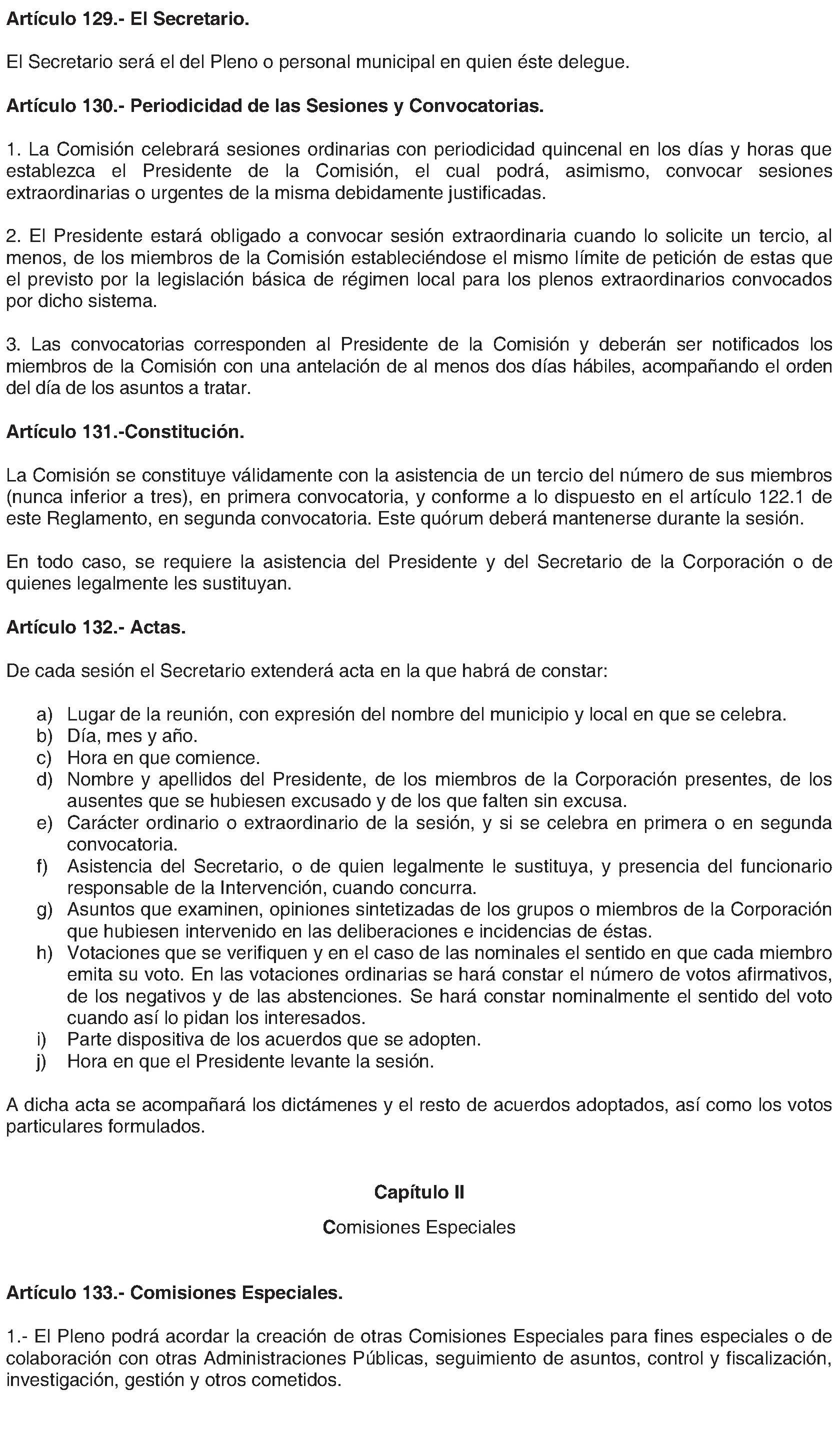 Artículo 129.- El Secretario.

El Secretario será el del Pleno o personal municipal en quien éste delegue.

Artículo 130.- Periodicidad de las Sesiones y Convocatorias.

1. La Comisión celebrará sesiones ordinarias con periodicidad quincenal en los días y horas que establezca el Presidente de la Comisión, el cual podrá, asimismo, convocar sesiones extraordinarias o urgentes de la misma debidamente justificadas.

2. El Presidente estará obligado a convocar sesión extraordinaria cuando lo solicite un tercio, al menos, de los miembros de la Comisión estableciéndose el mismo límite de petición de estas que el previsto por la legislación básica de régimen local para los plenos extraordinarios convocados por dicho sistema.

3. Las convocatorias corresponden al Presidente de la Comisión y deberán ser notificados los miembros de la Comisión con una antelación de al menos dos días hábiles, acompañando el orden del día de los asuntos a tratar.

Artículo 131.-Constitución.

La Comisión se constituye válidamente con la asistencia de un tercio del número de sus miembros (nunca inferior a tres), en primera convocatoria, y conforme a lo dispuesto en el artículo 122.1 de este Reglamento, en segunda convocatoria. Este quórum deberá mantenerse durante la sesión.

En todo caso, se requiere la asistencia del Presidente y del Secretario de la Corporación o de quienes legalmente les sustituyan.

Artículo 132.- Actas.

De cada sesión el Secretario extenderá acta en la que habrá de constar:

a) Lugar de la reunión, con expresión del nombre del municipio y local en que se celebra.
b) Día, mes y año.
c) Hora en que comience.
d) Nombre y apellidos del Presidente, de los miembros de la Corporación presentes, de los ausentes que se hubiesen excusado y de los que falten sin excusa.
e) Carácter ordinario o extraordinario de la sesión, y si se celebra en primera o en segunda convocatoria.
f) Asistencia del Secretario, o de quien legalmente le sustituya, y presencia del funcionario responsable de la Intervención, cuando concurra.
g) Asuntos que examinen, opiniones sintetizadas de los grupos o miembros de la Corporación que hubiesen intervenido en las deliberaciones e incidencias de éstas.
h) Votaciones que se verifiquen y en el caso de las nominales el sentido en que cada miembro emita su voto. En las votaciones ordinarias se hará constar el número de votos afirmativos, de los negativos y de las abstenciones. Se hará constar nominalmente el sentido del voto cuando así lo pidan los interesados.
i) Parte dispositiva de los acuerdos que se adopten.
j) Hora en que el Presidente levante la sesión.

A dicha acta se acompañará los dictámenes y el resto de acuerdos adoptados, así como los votos particulares formulados.

Capítulo II

Comisiones Especiales

Artículo 133.- Comisiones Especiales.

1.- El Pleno podrá acordar la creación de otras Comisiones Especiales para fines especiales o de colaboración con otras Administraciones Públicas, seguimiento de asuntos, control y fiscalización, investigación, gestión y otros cometidos.